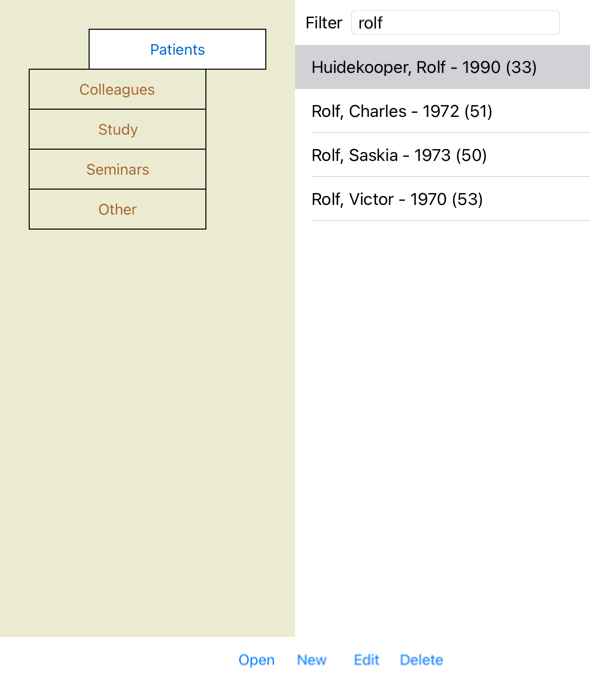 Patients
Colleagues
Study
Seminars
Other

Filter rolf

Huidekooper, Rolf - 1990 (33)
Rolf, Charles - 1972 (51)
Rolf, Saskia - 1973 (50)
Rolf, Victor - 1970 (53)

Open New Edit Delete